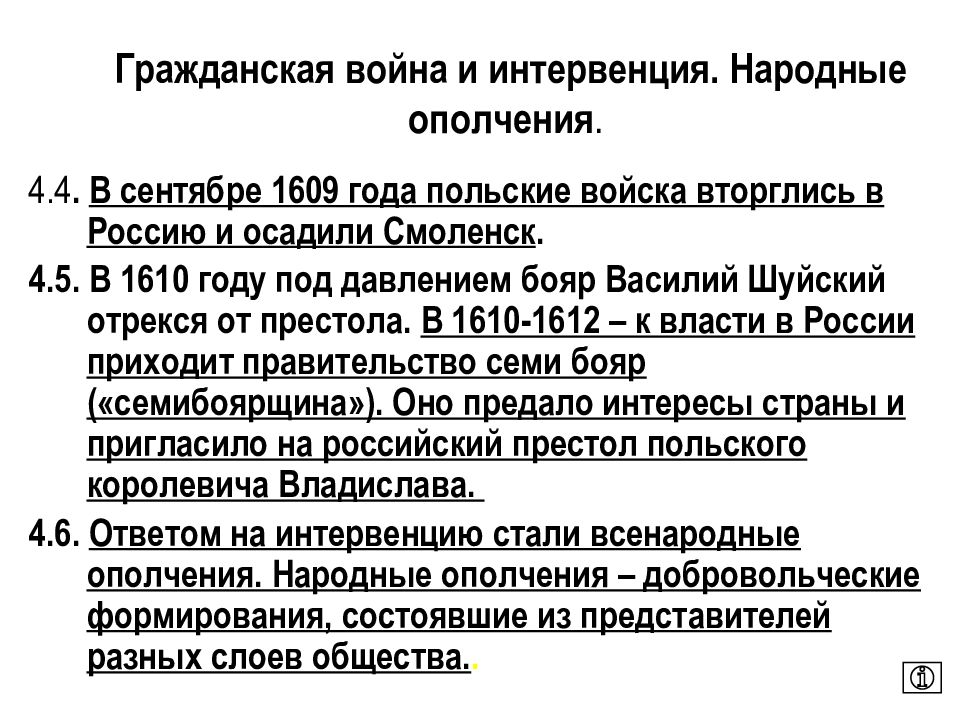 Гражданская война и интервенция. Народные ополчения.

4.4. В сентябре 1609 года польские войска вторглись в Россию и осадили Смоленск.

4.5. В 1610 году под давлением бояр Василий Шуйский отрекся от престола. В 1610-1612 – к власти в России приходит правительство семи бояр («семибоярщина»). Оно предало интересы страны и пригласило на российский престол польского королевича Владислава.

4.6. Ответом на интервенцию стали всенародные ополчения. Народные ополчения – добровольческие формирования, состоявшие из представителей разных слоев общества..